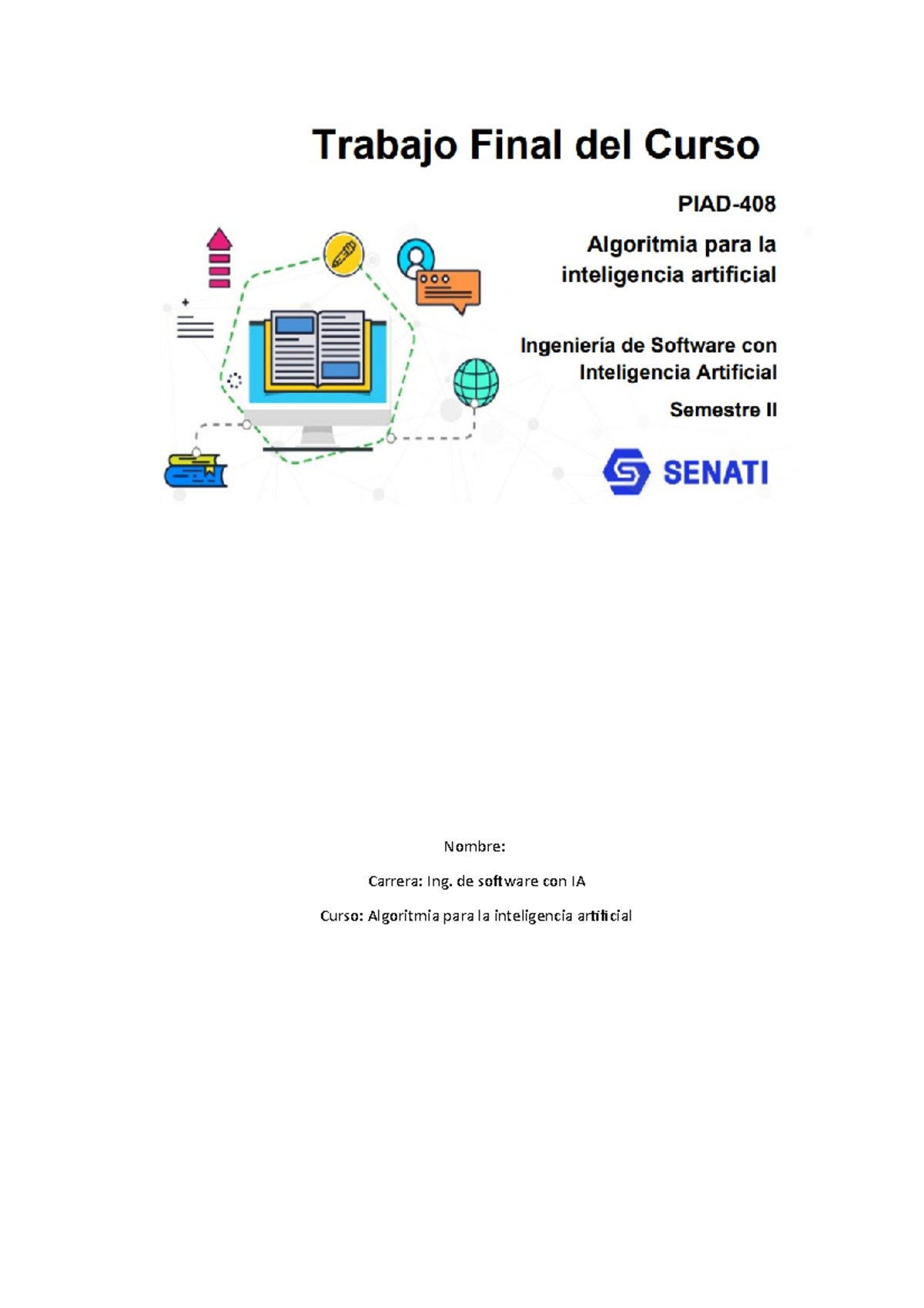 Trabajo Final del Curso

PIAD-408

Algoritmia para la inteligencia artificial

Ingeniería de Software con Inteligencia Artificial

Semestre II

SENATI

Nombre:

Carrera: Ing. de software con IA

Curso: Algoritmia para la inteligencia artificial